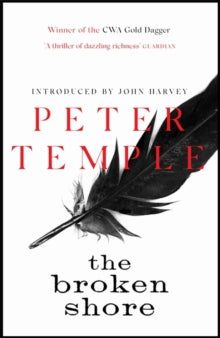 Winner of the CWA Gold Dagger

'A thriller of dazzling richness' GUARDIAN

INTRODUCED BY JOHN HARVEY

PETER TEMPLE

the broken shore